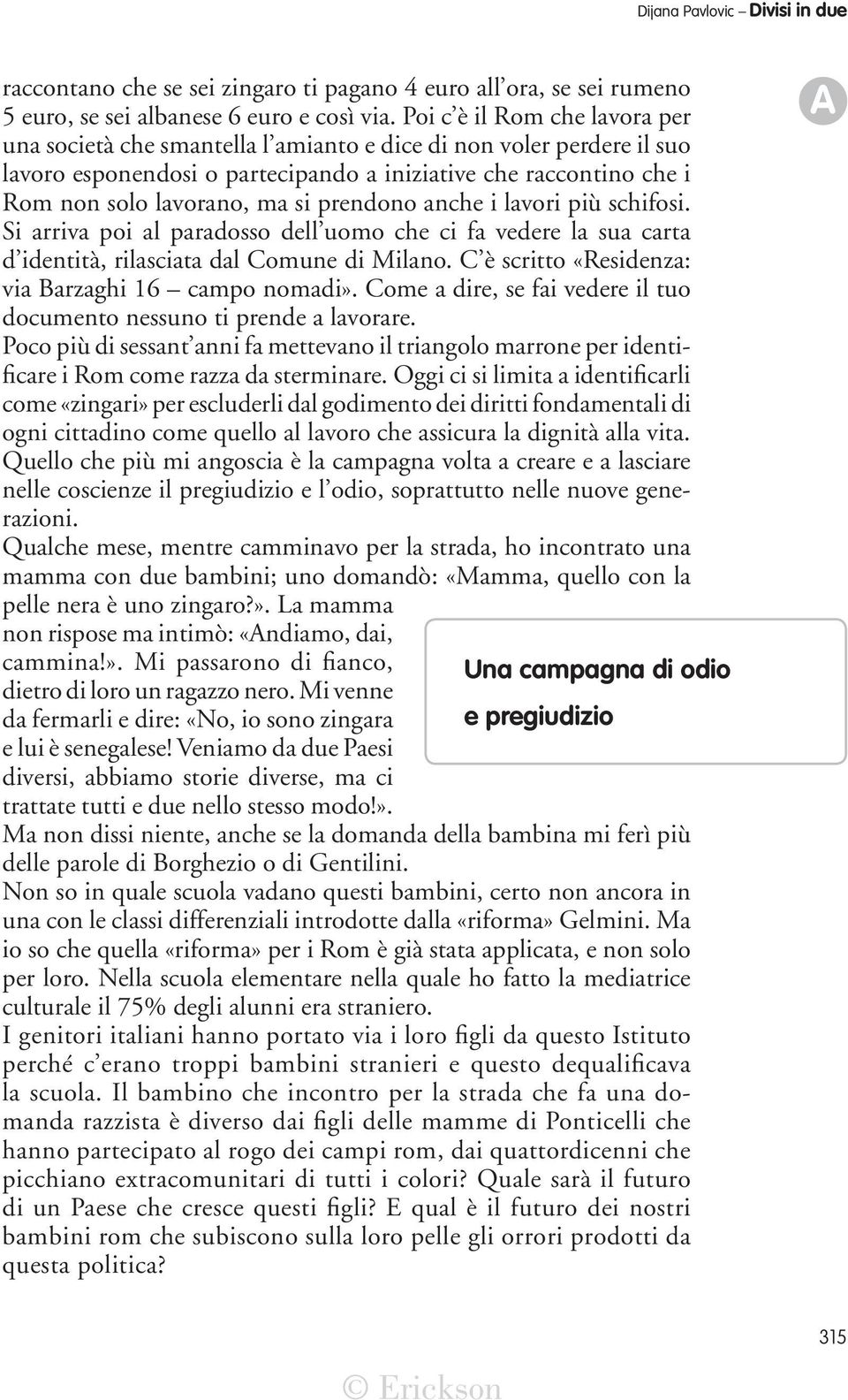 Dijana Pavlovic – Divisi in due

A

raccontano che se sei zingaro ti pagano 4 euro all'ora, se sei rumeno 5 euro, se sei albanese 6 euro e così via. Poi c'è il Rom che lavora per una società che smantella l'amianto e dice di non voler perdere il suo lavoro esponendosi o partecipando a iniziative che raccontino che i Rom non solo lavorano, ma si prendono anche i lavori più schifosi. Si arriva poi al paradosso dell'uomo che ci fa vedere la sua carta d'identità, rilasciata dal Comune di Milano. C'è scritto «Residenza: via Barzaghi 16 – campo nomadi». Come a dire, se fai vedere il tuo documento nessuno ti prende a lavorare.
Poco più di sessant'anni fa mettevano il triangolo marrone per identificare i Rom come razza da sterminare. Oggi ci si limita a identificarli come «zingari» per escluderli dal godimento dei diritti fondamentali di ogni cittadino come quello al lavoro che assicura la dignità alla vita.
Quello che più mi angoscia è la campagna volta a creare e a lasciare nelle coscienze il pregiudizio e l'odio, soprattutto nelle nuove generazioni.
Qualche mese, mentre camminavo per la strada, ho incontrato una mamma con due bambini; uno domandò: «Mamma, quello con la pelle nera è uno zingaro?». La mamma non rispose ma intimò: «Andiamo, dai, cammina!». Mi passarono di fianco, dietro di loro un ragazzo nero. Mi venne da fermarli e dire: «No, io sono zingara e lui è senegalese! Veniamo da due Paesi diversi, abbiamo storie diverse, ma ci trattate tutti e due nello stesso modo!».

Una campagna di odio e pregiudizio

Ma non dissi niente, anche se la domanda della bambina mi ferì più delle parole di Borghezio o di Gentilini.
Non so in quale scuola vadano questi bambini, certo non ancora in una con le classi differenziali introdotte dalla «riforma» Gelmini. Ma io so che quella «riforma» per i Rom è già stata applicata, e non solo per loro. Nella scuola elementare nella quale ho fatto la mediatrice culturale il 75% degli alunni era straniero.
I genitori italiani hanno portato via i loro figli da questo Istituto perché c'erano troppi bambini stranieri e questo dequalificava la scuola. Il bambino che incontro per la strada che fa una domanda razzista è diverso dai figli delle mamme di Ponticelli che hanno partecipato al rogo dei campi rom, dai quattordicenni che picchiano extracomunitari di tutti i colori? Quale sarà il futuro di un Paese che cresce questi figli? E qual è il futuro dei nostri bambini rom che subiscono sulla loro pelle gli orrori prodotti da questa politica?

315

© Erickson